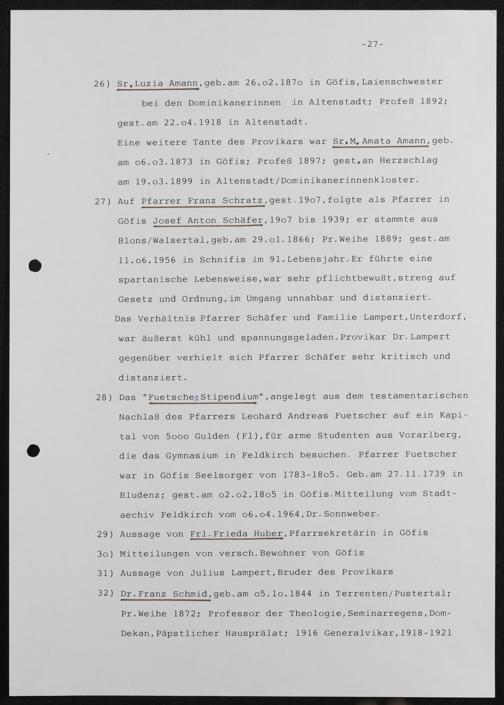 -27-

26) Sr.Luzia Amann,geb.am 26.o2.187o in Göfis,Laienschwester bei den Dominikanerinnen in Altenstadt; Profeß 1892; gest.am 22.o4.1918 in Altenstadt.

Eine weitere Tante des Provikars war Sr.M.Amata Amann,geb. am o6.o3.1873 in Göfis; Profeß 1897; gest.an Herzschlag am 19.o3.1899 in Altenstadt/Dominikanerinnenkloster.

27) Auf Pfarrer Franz Schratz,gest.19o7,folgte als Pfarrer in Göfis Josef Anton Schäfer,19o7 bis 1939; er stammte aus Blons/Walsertal,geb.am 29.o1.1866; Pr.Weihe 1889; gest.am 11.o6.1956 in Schnifis im 91.Lebensjahr.Er führte eine spartanische Lebensweise,war sehr pflichtbewußt,streng auf Gesetz und Ordnung,im Umgang unnahbar und distanziert.

Das Verhältnis Pfarrer Schäfer und Familie Lampert,Unterdorf, war äußerst kühl und spannungsgeladen.Provikar Dr.Lampert gegenüber verhielt sich Pfarrer Schäfer sehr kritisch und distanziert.

28) Das "Fuetscher Stipendium",angelegt aus dem testamentarischen Nachlaß des Pfarrers Leohard Andreas Fuetscher auf ein Kapital von 5ooo Gulden (Fl),für arme Studenten aus Vorarlberg, die das Gymnasium in Feldkirch besuchen. Pfarrer Fuetscher war in Göfis Seelsorger von 1783-18o5. Geb.am 27.11.1739 in Bludenz; gest.am o2.o2.18o5 in Göfis.Mitteilung vom Stadtaechiv Feldkirch vom o6.o4.1964,Dr.Sonnweber.

29) Aussage von Frl.Frieda Huber,Pfarrsekretärin in Göfis

3o) Mitteilungen von versch.Bewohner von Göfis

31) Aussage von Julius Lampert,Bruder des Provikars

32) Dr.Franz Schmid,geb.am o5.1o.1844 in Terrenten/Pustertal; Pr.Weihe 1872; Professor der Theologie,Seminarregens,Dom-Dekan,Päpstlicher Hausprälat; 1916 Generalvikar,1918-1921